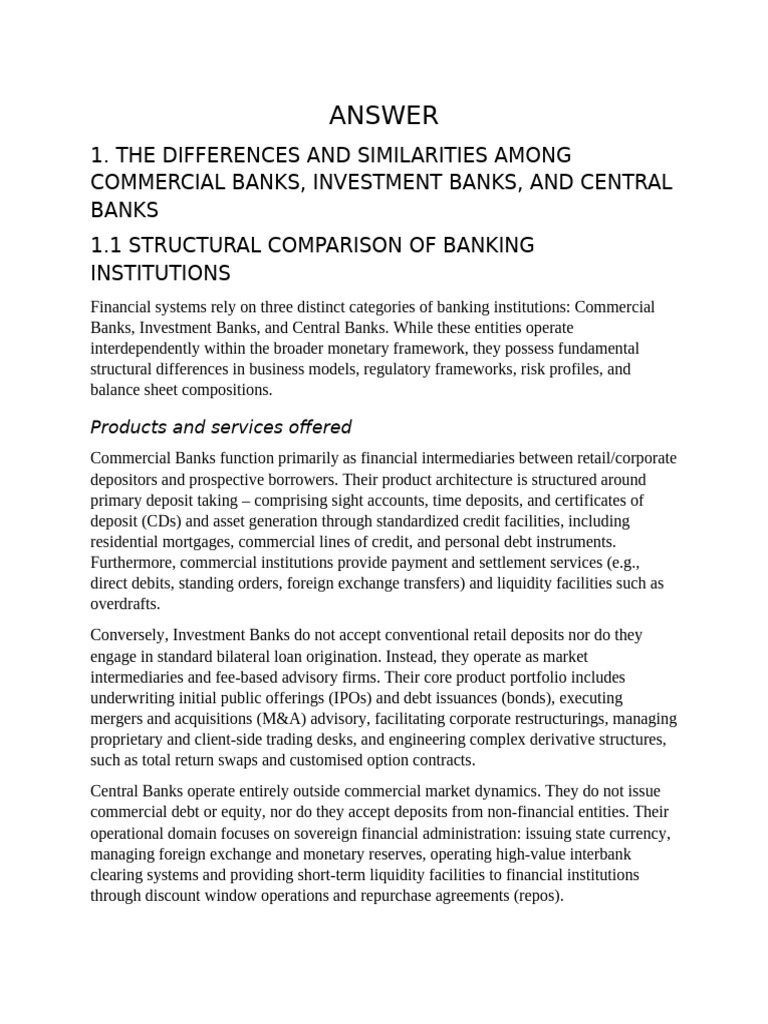 ANSWER

1. THE DIFFERENCES AND SIMILARITIES AMONG COMMERCIAL BANKS, INVESTMENT BANKS, AND CENTRAL BANKS

1.1 STRUCTURAL COMPARISON OF BANKING INSTITUTIONS

Financial systems rely on three distinct categories of banking institutions: Commercial Banks, Investment Banks, and Central Banks. While these entities operate interdependently within the broader monetary framework, they possess fundamental structural differences in business models, regulatory frameworks, risk profiles, and balance sheet compositions.

Products and services offered

Commercial Banks function primarily as financial intermediaries between retail/corporate depositors and prospective borrowers. Their product architecture is structured around primary deposit taking – comprising sight accounts, time deposits, and certificates of deposit (CDs) and asset generation through standardized credit facilities, including residential mortgages, commercial lines of credit, and personal debt instruments. Furthermore, commercial institutions provide payment and settlement services (e.g., direct debits, standing orders, foreign exchange transfers) and liquidity facilities such as overdrafts.

Conversely, Investment Banks do not accept conventional retail deposits nor do they engage in standard bilateral loan origination. Instead, they operate as market intermediaries and fee-based advisory firms. Their core product portfolio includes underwriting initial public offerings (IPOs) and debt issuances (bonds), executing mergers and acquisitions (M&A) advisory, facilitating corporate restructurings, managing proprietary and client-side trading desks, and engineering complex derivative structures, such as total return swaps and customised option contracts.

Central Banks operate entirely outside commercial market dynamics. They do not issue commercial debt or equity, nor do they accept deposits from non-financial entities. Their operational domain focuses on sovereign financial administration: issuing state currency, managing foreign exchange and monetary reserves, operating high-value interbank clearing systems and providing short-term liquidity facilities to financial institutions through discount window operations and repurchase agreements (repos).